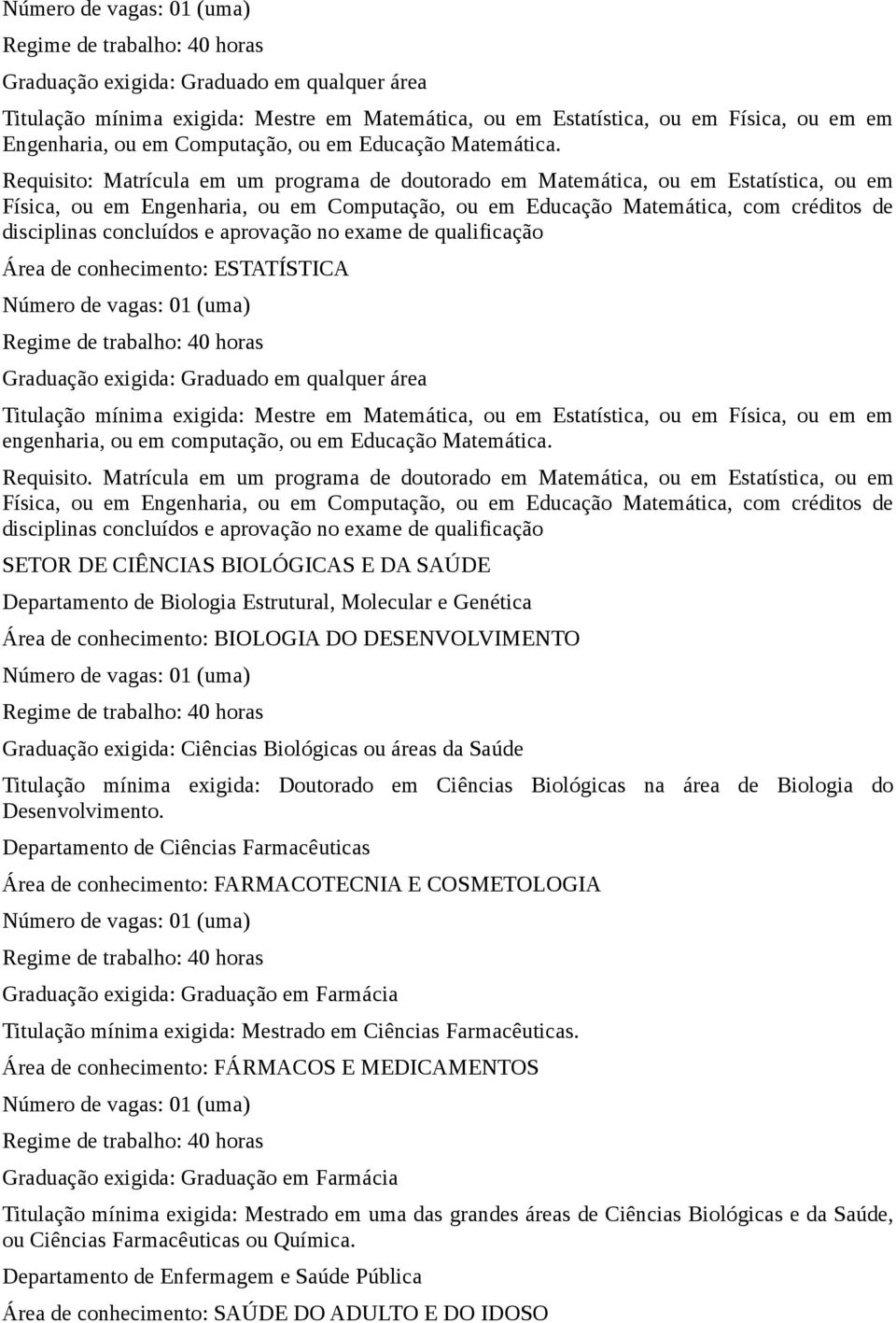 Número de vagas: 01 (uma)

Regime de trabalho: 40 horas

Graduação exigida: Graduado em qualquer área

Titulação mínima exigida: Mestre em Matemática, ou em Estatística, ou em Física, ou em em Engenharia, ou em Computação, ou em Educação Matemática.

Requisito: Matrícula em um programa de doutorado em Matemática, ou em Estatística, ou em Física, ou em Engenharia, ou em Computação, ou em Educação Matemática, com créditos de disciplinas concluídos e aprovação no exame de qualificação

Área de conhecimento: ESTATÍSTICA

Número de vagas: 01 (uma)

Regime de trabalho: 40 horas

Graduação exigida: Graduado em qualquer área

Titulação mínima exigida: Mestre em Matemática, ou em Estatística, ou em Física, ou em em engenharia, ou em computação, ou em Educação Matemática.

Requisito. Matrícula em um programa de doutorado em Matemática, ou em Estatística, ou em Física, ou em Engenharia, ou em Computação, ou em Educação Matemática, com créditos de disciplinas concluídos e aprovação no exame de qualificação

SETOR DE CIÊNCIAS BIOLÓGICAS E DA SAÚDE

Departamento de Biologia Estrutural, Molecular e Genética

Área de conhecimento: BIOLOGIA DO DESENVOLVIMENTO

Número de vagas: 01 (uma)

Regime de trabalho: 40 horas

Graduação exigida: Ciências Biológicas ou áreas da Saúde

Titulação mínima exigida: Doutorado em Ciências Biológicas na área de Biologia do Desenvolvimento.

Departamento de Ciências Farmacêuticas

Área de conhecimento: FARMACOTECNIA E COSMETOLOGIA

Número de vagas: 01 (uma)

Regime de trabalho: 40 horas

Graduação exigida: Graduação em Farmácia

Titulação mínima exigida: Mestrado em Ciências Farmacêuticas.

Área de conhecimento: FÁRMACOS E MEDICAMENTOS

Número de vagas: 01 (uma)

Regime de trabalho: 40 horas

Graduação exigida: Graduação em Farmácia

Titulação mínima exigida: Mestrado em uma das grandes áreas de Ciências Biológicas e da Saúde, ou Ciências Farmacêuticas ou Química.

Departamento de Enfermagem e Saúde Pública

Área de conhecimento: SAÚDE DO ADULTO E DO IDOSO